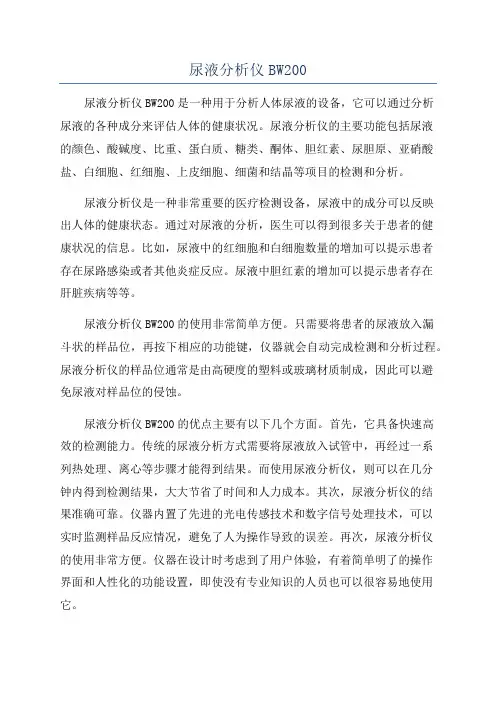 尿液分析仪 BW200

尿液分析仪 BW200 是一种用于分析人体尿液的设备，它可以通过分析尿液的各种成分来评估人体的健康状况。尿液分析仪的主要功能包括尿液的颜色、酸碱度、比重、蛋白质、糖类、酮体、胆红素、尿胆原、亚硝酸盐、白细胞、红细胞、上皮细胞、细菌和结晶等项目的检测和分析。

尿液分析仪是一种非常重要的医疗检测设备，尿液中的成分可以反映出人体的健康状态。通过对尿液的分析，医生可以得到很多关于患者的健康状况的信息。比如，尿液中的红细胞和白细胞数量的增加可以提示患者存在尿路感染或者其他炎症反应。尿液中胆红素的增加可以提示患者存在肝脏疾病等等。

尿液分析仪 BW200 的使用非常简单方便。只需要将患者的尿液放入漏斗状的样品位，再按下相应的功能键，仪器就会自动完成检测和分析过程。尿液分析仪的样品位通常是由高硬度的塑料或玻璃材质制成，因此可以避免尿液对样品位的侵蚀。

尿液分析仪 BW200 的优点主要有以下几个方面。首先，它具备快速高效的检测能力。传统的尿液分析方式需要将尿液放入试管中，再经过一系列热处理、离心等步骤才能得到结果。而使用尿液分析仪，则可以在几分钟内得到检测结果，大大节省了时间和人力成本。其次，尿液分析仪的结果准确可靠。仪器内置了先进的光电传感技术和数字信号处理技术，可以实时监测样品反应情况，避免了人为操作导致的误差。再次，尿液分析仪的使用非常方便。仪器在设计时考虑到了用户体验，有着简单明了的操作界面和人性化的功能设置，即使没有专业知识的人员也可以很容易地使用它。